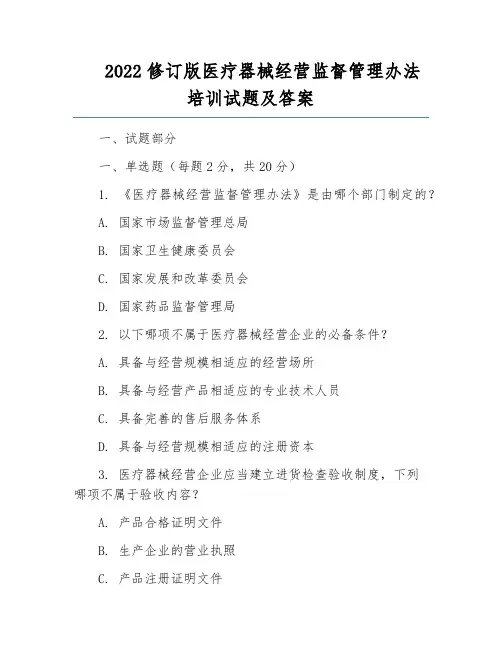 2022 修订版医疗器械经营监督管理办法培训试题及答案

一、试题部分

一、单选题（每题 2 分，共 20 分）

1. 《医疗器械经营监督管理办法》是由哪个部门制定的？

A. 国家市场监督管理总局

B. 国家卫生健康委员会

C. 国家发展和改革委员会

D. 国家药品监督管理局

2. 以下哪项不属于医疗器械经营企业的必备条件？

A. 具备与经营规模相适应的经营场所

B. 具备与经营产品相适应的专业技术人员

C. 具备完善的售后服务体系

D. 具备与经营规模相适应的注册资本

3. 医疗器械经营企业应当建立进货检查验收制度，下列哪项不属于验收内容？

A. 产品合格证明文件

B. 生产企业的营业执照

C. 产品注册证明文件